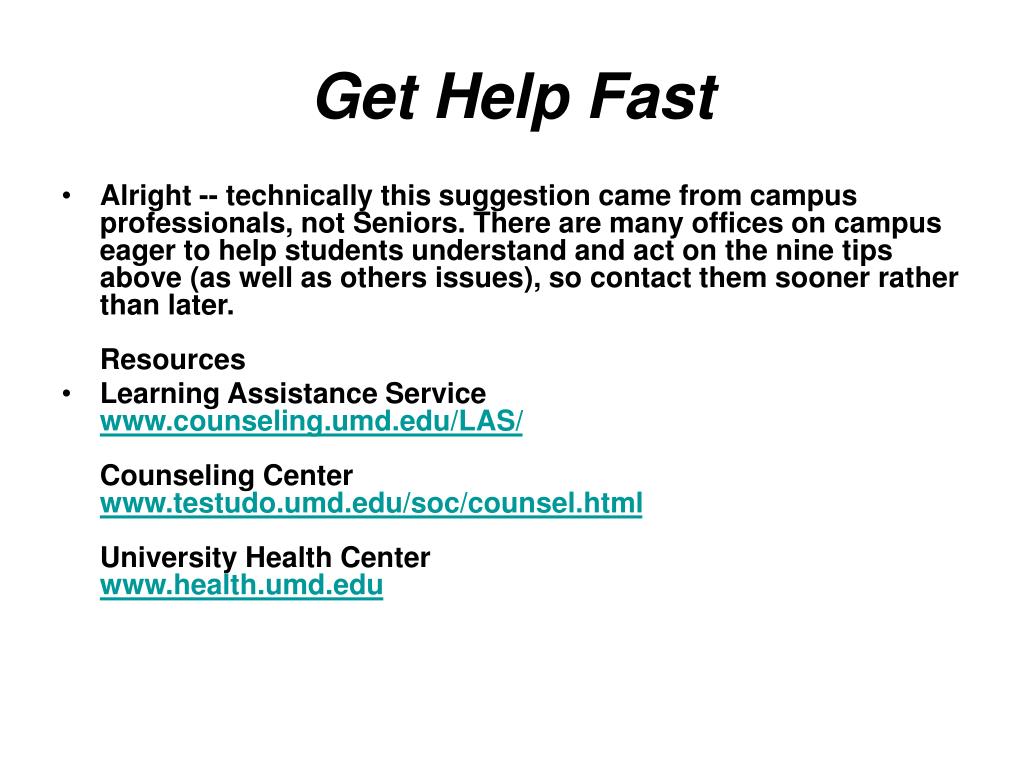 Get Help Fast

• Alright -- technically this suggestion came from campus professionals, not Seniors. There are many offices on campus eager to help students understand and act on the nine tips above (as well as others issues), so contact them sooner rather than later.

Resources

• Learning Assistance Service
www.counseling.umd.edu/LAS/

Counseling Center
www.testudo.umd.edu/soc/counsel.html

University Health Center
www.health.umd.edu